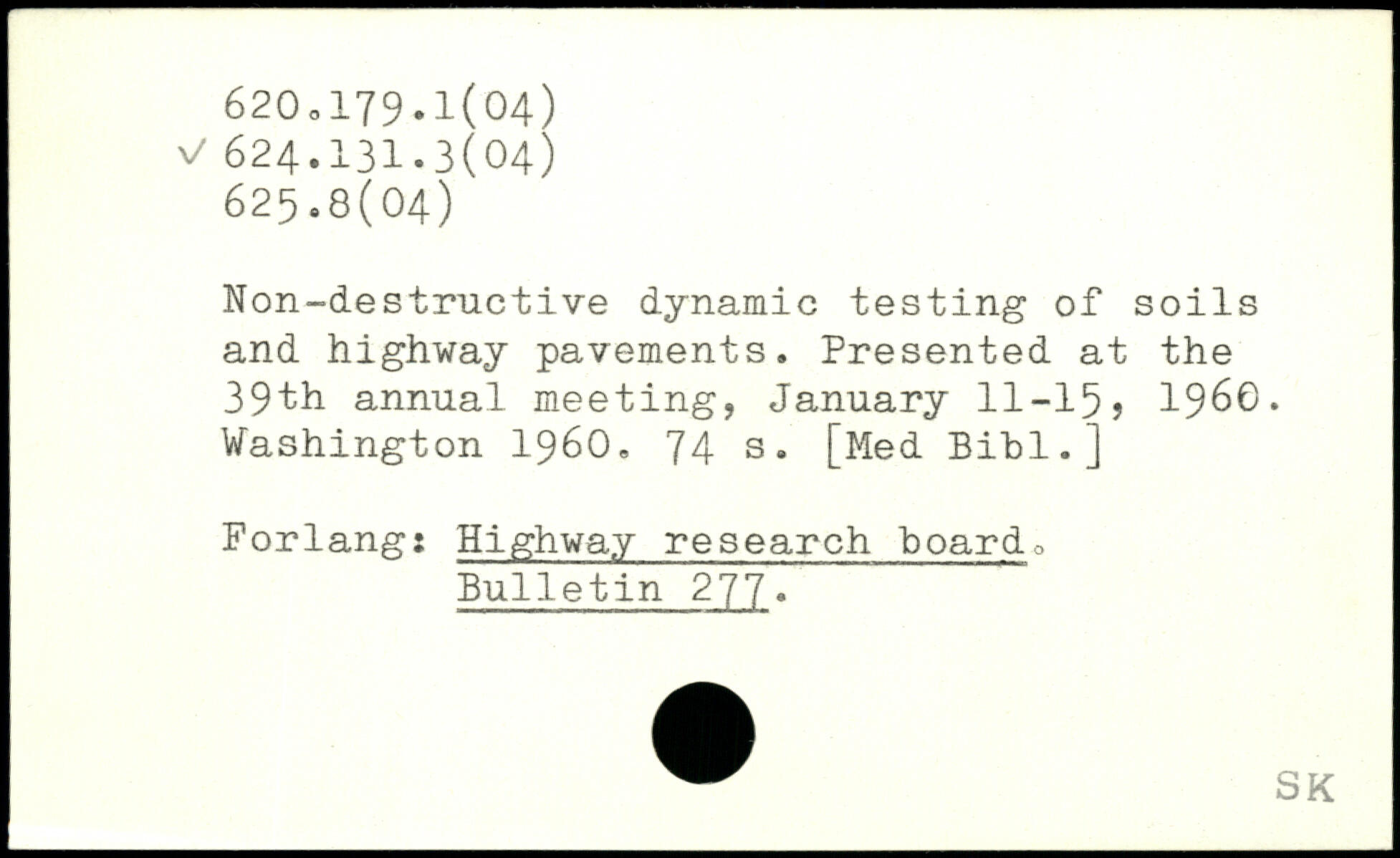 620.179.1(04)
✓ 624.131.3(04)
625.8(04)

Non-destructive dynamic testing of soils and highway pavements. Presented at the 39th annual meeting, January 11-15, 1960. Washington 1960. 74 s. [Med Bibl.]

Forlang: Highway research board. Bulletin 277.

SK